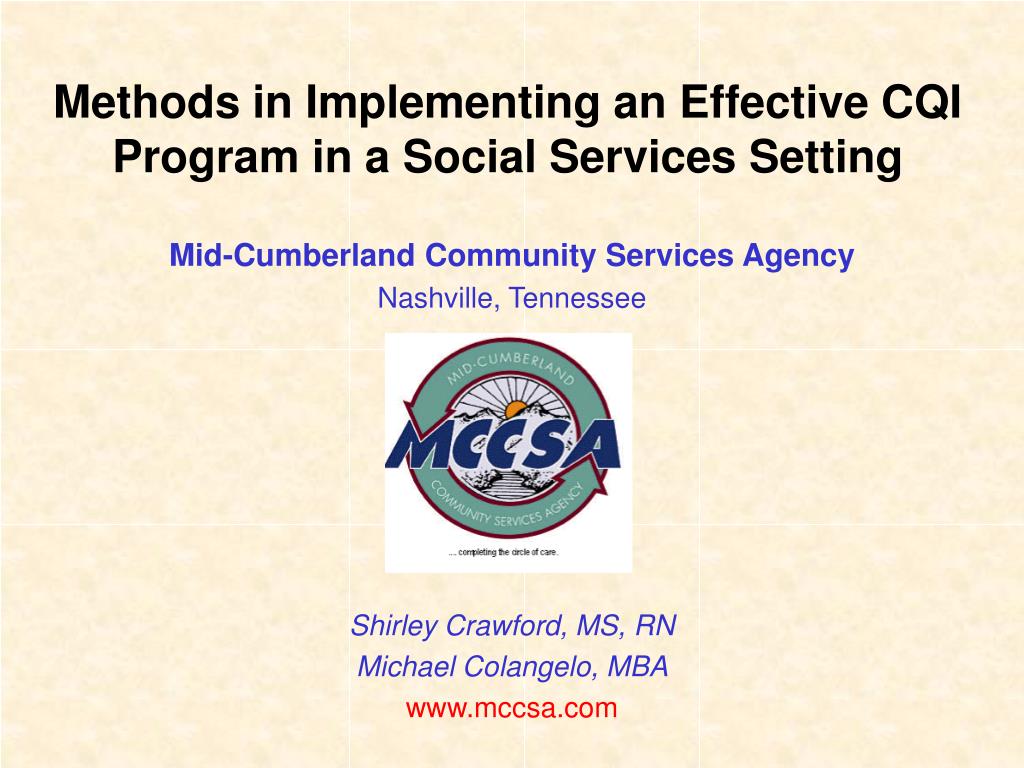 Methods in Implementing an Effective CQI Program in a Social Services Setting

Mid-Cumberland Community Services Agency
Nashville, Tennessee

MID-CUMBERLAND
MCCSA
COMMUNITY SERVICES AGENCY
... completing the circle of care.

Shirley Crawford, MS, RN
Michael Colangelo, MBA
www.mccsa.com